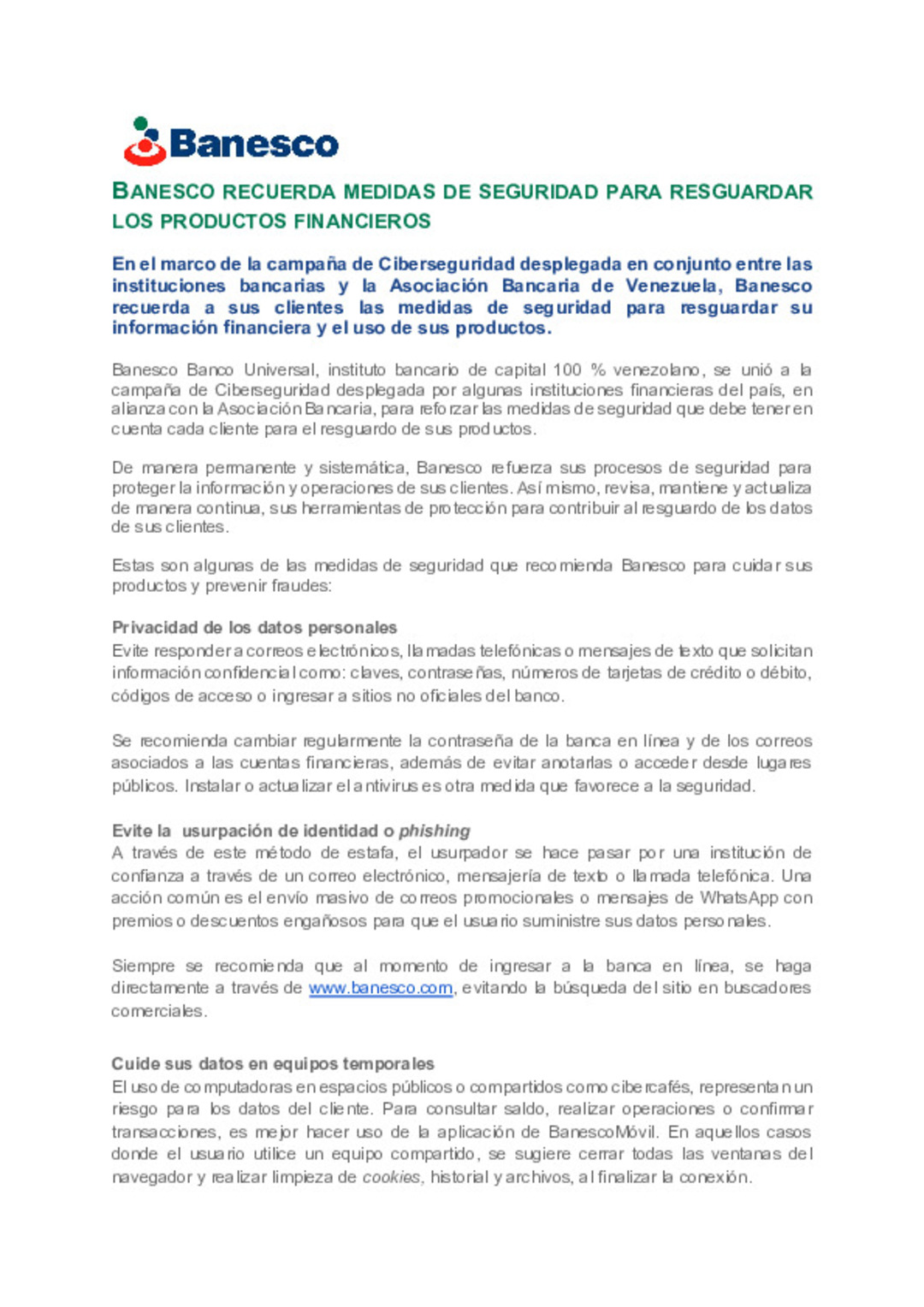 Banesco

BANESCO RECUERDA MEDIDAS DE SEGURIDAD PARA RESGUARDAR LOS PRODUCTOS FINANCIEROS

En el marco de la campaña de Ciberseguridad desplegada en conjunto entre las instituciones bancarias y la Asociación Bancaria de Venezuela, Banesco recuerda a sus clientes las medidas de seguridad para resguardar su información financiera y el uso de sus productos.

Banesco Banco Universal, instituto bancario de capital 100 % venezolano, se unió a la campaña de Ciberseguridad desplegada por algunas instituciones financieras del país, en alianza con la Asociación Bancaria, para reforzar las medidas de seguridad que debe tener en cuenta cada cliente para el resguardo de sus productos.

De manera permanente y sistemática, Banesco refuerza sus procesos de seguridad para proteger la información y operaciones de sus clientes. Así mismo, revisa, mantiene y actualiza de manera continua, sus herramientas de protección para contribuir al resguardo de los datos de sus clientes.

Estas son algunas de las medidas de seguridad que recomienda Banesco para cuidar sus productos y prevenir fraudes:

Privacidad de los datos personales
Evite responder a correos electrónicos, llamadas telefónicas o mensajes de texto que solicitan información confidencial como: claves, contraseñas, números de tarjetas de crédito o débito, códigos de acceso o ingresar a sitios no oficiales del banco.

Se recomienda cambiar regularmente la contraseña de la banca en línea y de los correos asociados a las cuentas financieras, además de evitar anotarlas o acceder desde lugares públicos. Instalar o actualizar el antivirus es otra medida que favorece a la seguridad.

Evite la usurpación de identidad o phishing
A través de este método de estafa, el usurpador se hace pasar por una institución de confianza a través de un correo electrónico, mensajería de texto o llamada telefónica. Una acción común es el envío masivo de correos promocionales o mensajes de WhatsApp con premios o descuentos engañosos para que el usuario suministre sus datos personales.

Siempre se recomienda que al momento de ingresar a la banca en línea, se haga directamente a través de www.banesco.com, evitando la búsqueda del sitio en buscadores comerciales.

Cuide sus datos en equipos temporales
El uso de computadoras en espacios públicos o compartidos como cibercafés, representan un riesgo para los datos del cliente. Para consultar saldo, realizar operaciones o confirmar transacciones, es mejor hacer uso de la aplicación de BanescoMóvil. En aquellos casos donde el usuario utilice un equipo compartido, se sugiere cerrar todas las ventanas del navegador y realizar limpieza de cookies, historial y archivos, al finalizar la conexión.